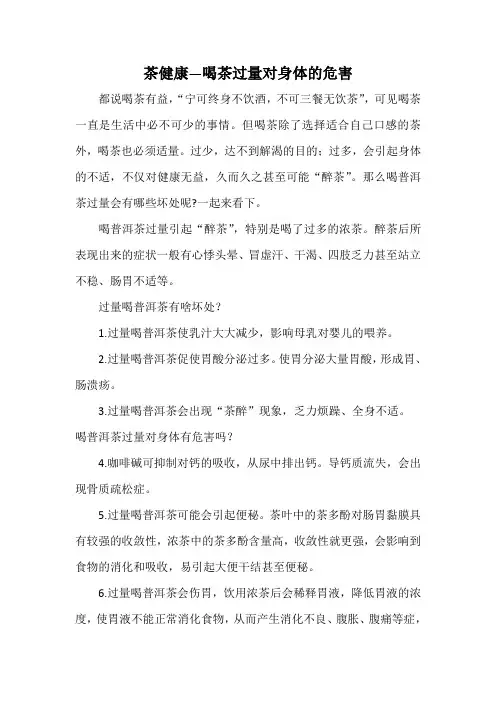 茶健康—喝茶过量对身体的危害

都说喝茶有益，“宁可终身不饮酒，不可三餐无饮茶”，可见喝茶一直是生活中必不可少的事情。但喝茶除了选择适合自己口感的茶外，喝茶也必须适量。过少，达不到解渴的目的；过多，会引起身体的不适，不仅对健康无益，久而久之甚至可能“醉茶”。那么喝普洱茶过量会有哪些坏处呢?一起来看下。

喝普洱茶过量引起“醉茶”，特别是喝了过多的浓茶。醉茶后所表现出来的症状一般有心悸头晕、冒虚汗、干渴、四肢乏力甚至站立不稳、肠胃不适等。

过量喝普洱茶有啥坏处?

1.过量喝普洱茶使乳汁大大减少，影响母乳对婴儿的喂养。

2.过量喝普洱茶促使胃酸分泌过多。使胃分泌大量胃酸，形成胃、肠溃疡。

3.过量喝普洱茶会出现“茶醉”现象，乏力烦躁、全身不适。

喝普洱茶过量对身体有危害吗?

4.咖啡碱可抑制对钙的吸收，从尿中排出钙。导钙质流失，会出现骨质疏松症。

5.过量喝普洱茶可能会引起便秘。茶叶中的茶多酚对肠胃黏膜具有较强的收敛性，浓茶中的茶多酚含量高，收敛性就更强，会影响到食物的消化和吸收，易引起大便干结甚至便秘。

6.过量喝普洱茶会伤胃，饮用浓茶后会稀释胃液，降低胃液的浓度，使胃液不能正常消化食物，从而产生消化不良、腹胀、腹痛等症，